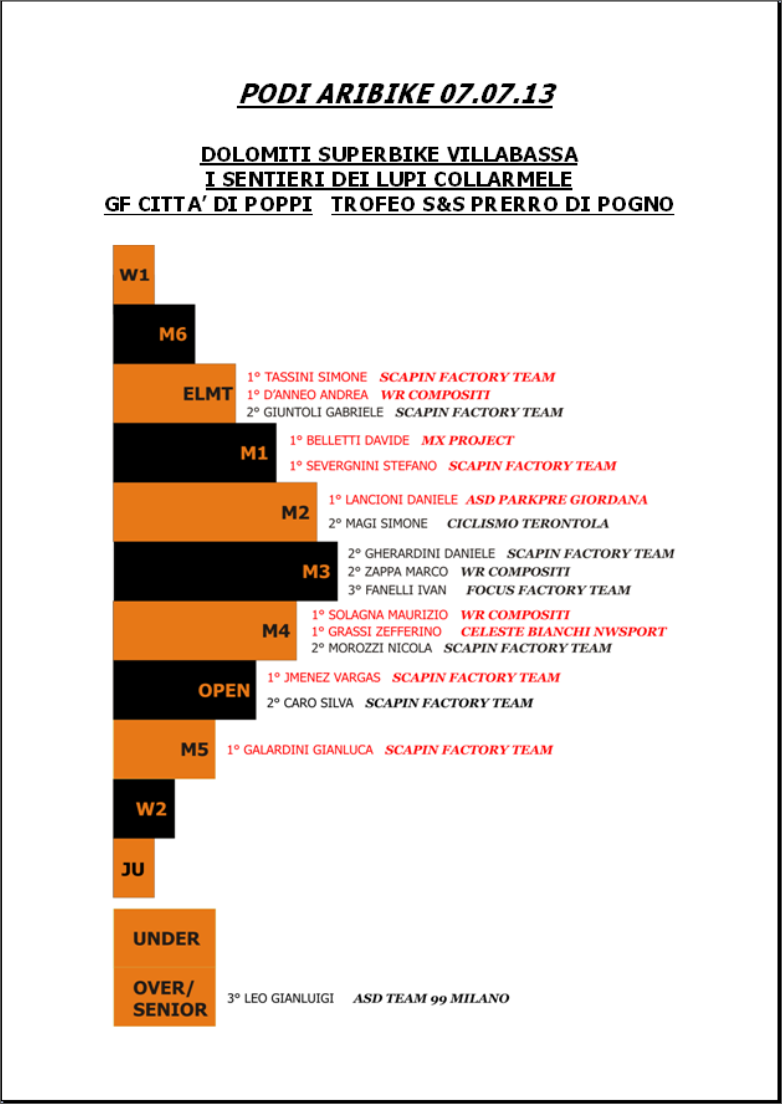 PODI ARIBIKE 07.07.13

DOLOMITI SUPERBIKE VILLABASSA
I SENTIERI DEI LUPI COLLARMELE
GF CITTA' DI POPPI   TROFEO S&S PRERRO DI POGNO

W1

M6

ELMT
1° TASSINI SIMONE SCAPIN FACTORY TEAM
1° D'ANNEO ANDREA WR COMPOSITI
2° GIUNTOLI GABRIELE SCAPIN FACTORY TEAM

M1
1° BELLETTI DAVIDE MX PROJECT
1° SEVERGNINI STEFANO SCAPIN FACTORY TEAM

M2
1° LANCIONI DANIELE ASD PARKPRE GIORDANA
2° MAGI SIMONE CICLISMO TERONTOLA

M3
2° GHERARDINI DANIELE SCAPIN FACTORY TEAM
2° ZAPPA MARCO WR COMPOSITI
3° FANELLI IVAN FOCUS FACTORY TEAM

M4
1° SOLAGNA MAURIZIO WR COMPOSITI
1° GRASSI ZEFFERINO CELESTE BIANCHI NWSPORT
2° MOROZZI NICOLA SCAPIN FACTORY TEAM

OPEN
1° JMENEZ VARGAS SCAPIN FACTORY TEAM
2° CARO SILVA SCAPIN FACTORY TEAM

M5
1° GALARDINI GIANLUCA SCAPIN FACTORY TEAM

W2

JU

UNDER

OVER/ SENIOR
3° LEO GIANLUIGI ASD TEAM 99 MILANO